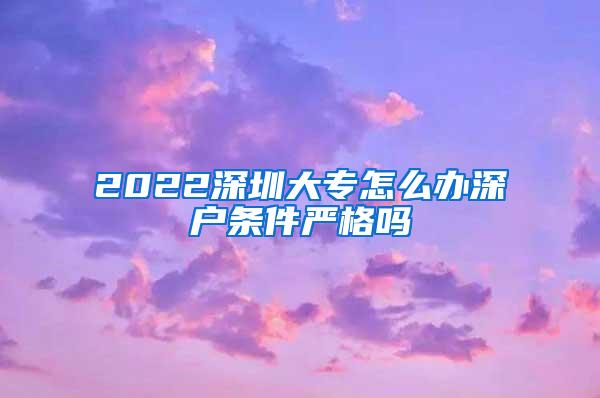 2022深圳大专怎么办深户条件严格吗